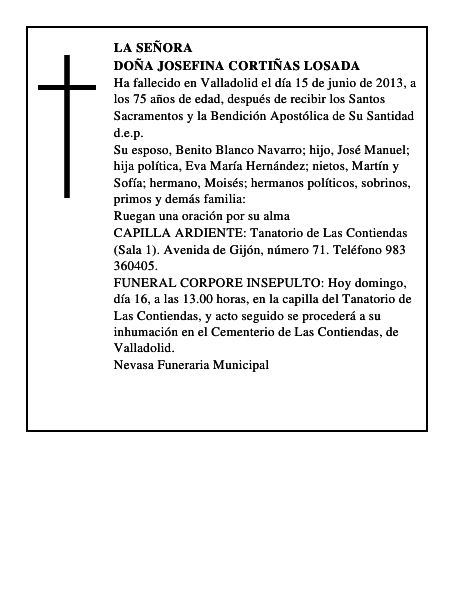 LA SEÑORA
DOÑA JOSEFINA CORTIÑAS LOSADA
Ha fallecido en Valladolid el día 15 de junio de 2013, a los 75 años de edad, después de recibir los Santos Sacramentos y la Bendición Apostólica de Su Santidad
d.e.p.
Su esposo, Benito Blanco Navarro; hijo, José Manuel; hija política, Eva María Hernández; nietos, Martín y Sofía; hermano, Moisés; hermanos políticos, sobrinos, primos y demás familia:
Ruegan una oración por su alma
CAPILLA ARDIENTE: Tanatorio de Las Contiendas (Sala 1). Avenida de Gijón, número 71. Teléfono 983 360405.
FUNERAL CORPORE INSEPULTO: Hoy domingo, día 16, a las 13.00 horas, en la capilla del Tanatorio de Las Contiendas, y acto seguido se procederá a su inhumación en el Cementerio de Las Contiendas, de Valladolid.
Nevasa Funeraria Municipal